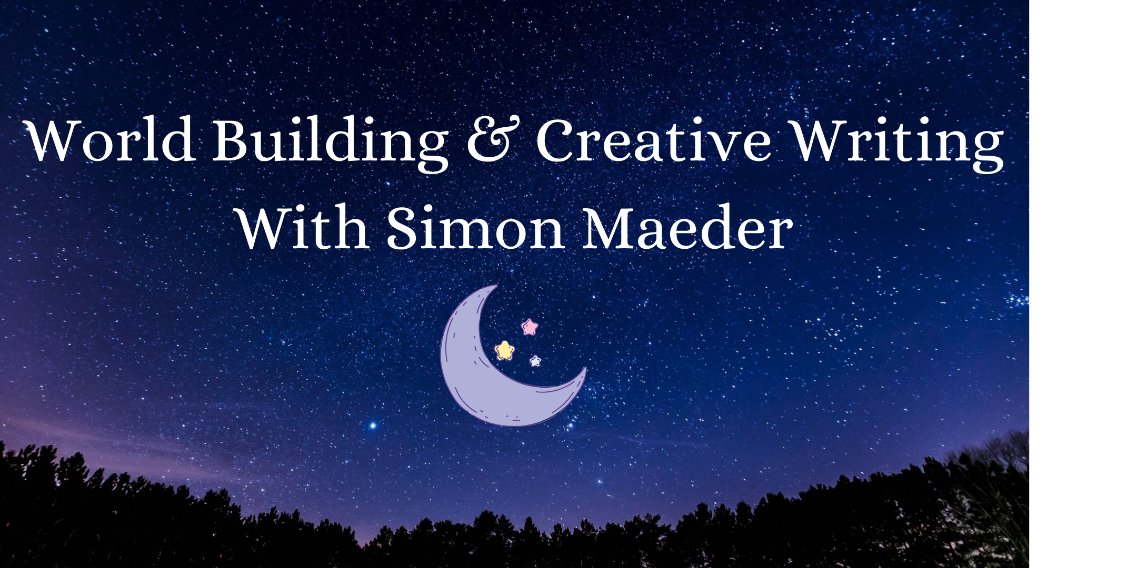 World Building & Creative Writing
With Simon Maeder